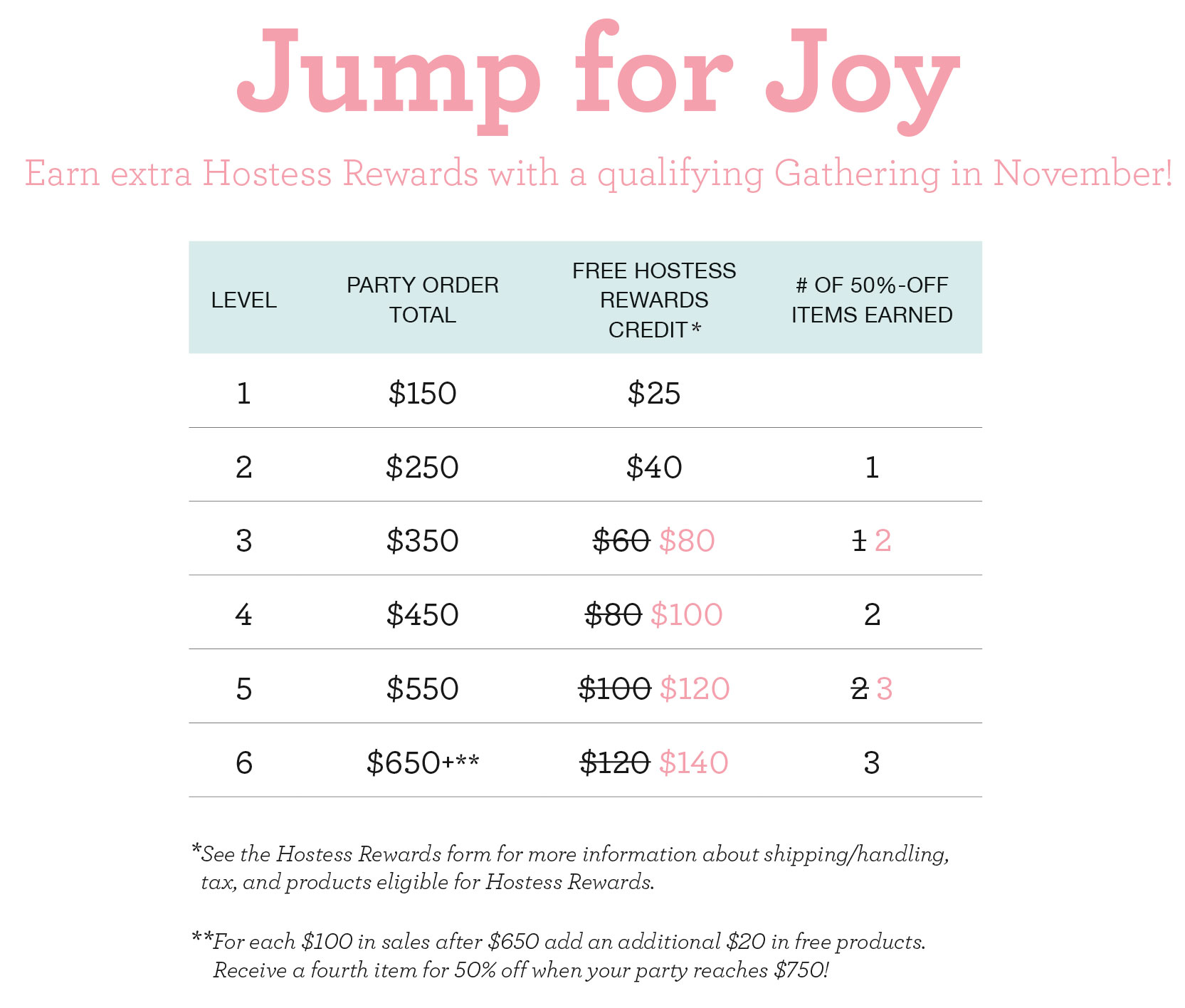 Jump for Joy

Earn extra Hostess Rewards with a qualifying Gathering in November!

| LEVEL | PARTY ORDER TOTAL | FREE HOSTESS REWARDS CREDIT* | # OF 50%-OFF ITEMS EARNED |
|---|---|---|---|
| 1 | $150 | $25 | |
| 2 | $250 | $40 | 1 |
| 3 | $350 | $60 $80 | 1 2 |
| 4 | $450 | $80 $100 | 2 |
| 5 | $550 | $100 $120 | 2 3 |
| 6 | $650+** | $120 $140 | 3 |

*See the Hostess Rewards form for more information about shipping/handling, tax, and products eligible for Hostess Rewards.

**For each $100 in sales after $650 add an additional $20 in free products. Receive a fourth item for 50% off when your party reaches $750!